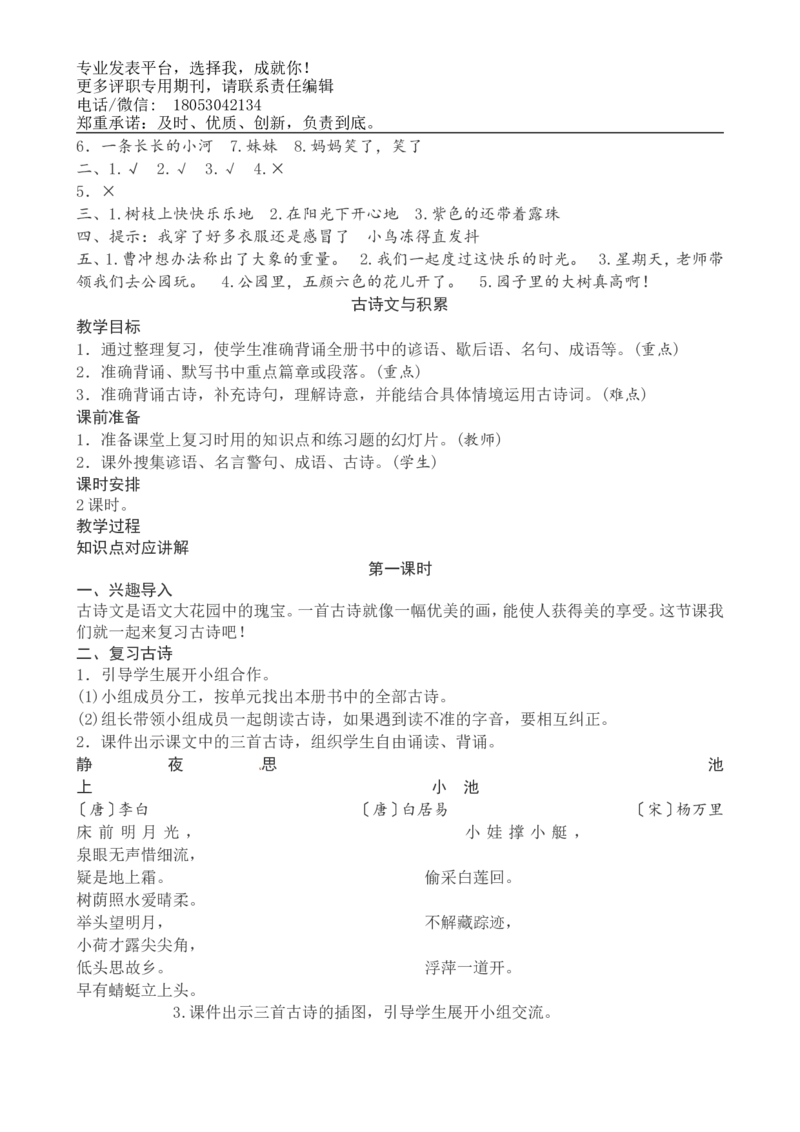 专业发表平台，选择我，成就你！
更多评职专用期刊，请联系责任编辑
电话/微信： 18053042134
郑重承诺：及时、优质、创新，负责到底。

6．一条长长的小河 7．妹妹 8．妈妈笑了，笑了
二、1．√ 2．√ 3．√ 4．×
5．×
三、1．树枝上快快乐乐地 2．在阳光下开心地 3．紫色的还带着露珠
四、提示：我穿了好多衣服还是感冒了 小鸟冻得直发抖
五、1．曹冲想办法称出了大象的重量。 2．我们一起度过这快乐的时光。 3．星期天，老师带领我们去公园玩。 4．公园里，五颜六色的花儿开了。 5．园子里的大树真高啊！

古诗文与积累

教学目标
1．通过整理复习，使学生准确背诵全册书中的谚语、歇后语、名句、成语等。（重点）
2．准确背诵、默写书中重点篇章或段落。（重点）
3．准确背诵古诗，补充诗句，理解诗意，并能结合具体情境运用古诗词。（难点）
课前准备
1．准备课堂上复习时用的知识点和练习题的幻灯片。（教师）
2．课外搜集谚语、名言警句、成语、古诗。（学生）
课时安排
2课时。
教学过程
知识点对应讲解

第一课时

一、兴趣导入
古诗文是语文大花园中的瑰宝。一首古诗就像一幅优美的画，能使人获得美的享受。这节课我们就一起来复习古诗吧！
二、复习古诗
1．引导学生展开小组合作。
(1)小组成员分工，按单元找出本册书中的全部古诗。
(2)组长带领小组成员一起朗读古诗，如果遇到读不准的字音，要相互纠正。
2．课件出示课文中的三首古诗，组织学生自由诵读、背诵。

静 夜 思 池 上 小 池
〔唐〕李白 〔唐〕白居易 〔宋〕杨万里
床前明月光， 小娃撑小艇，
泉眼无声惜细流，
疑是地上霜。 偷采白莲回。
树荫照水爱晴柔。
举头望明月， 不解藏踪迹，
小荷才露尖尖角，
低头思故乡。 浮萍一道开。
早有蜻蜓立上头。

3．课件出示三首古诗的插图，引导学生展开小组交流。